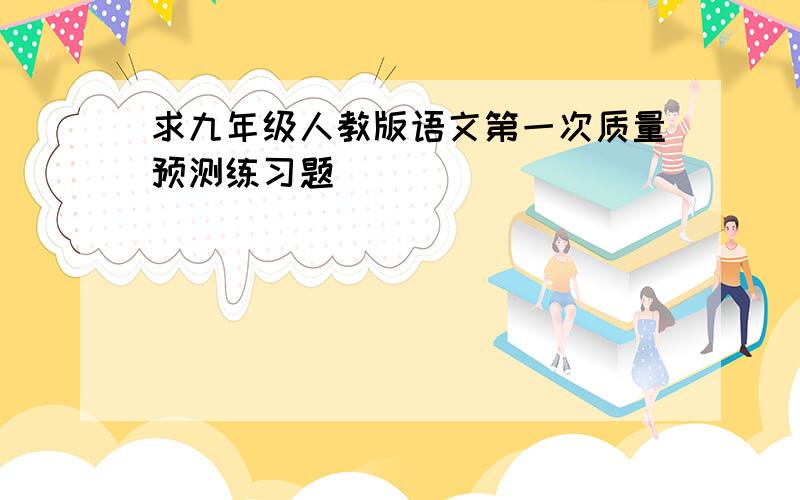 求九年级人教版语文第一次质量预测练习题